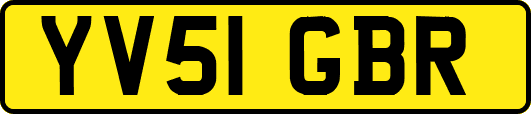 YV51 GBR